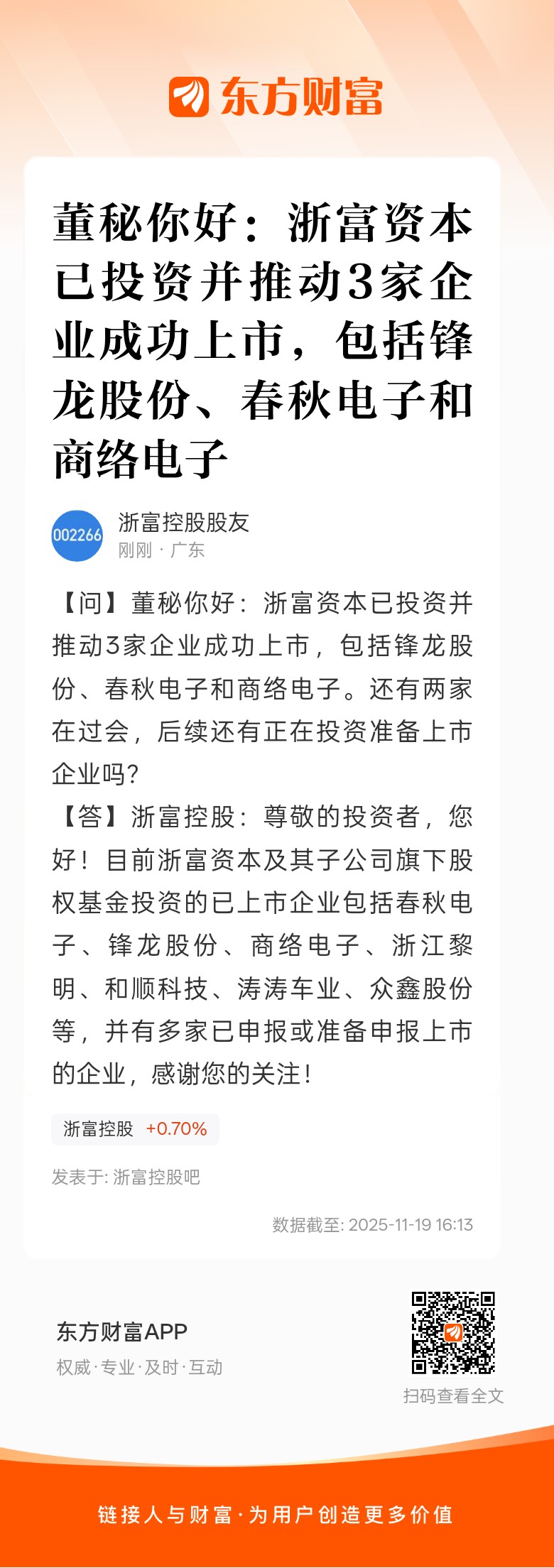 东方财富

董秘你好：浙富资本已投资并推动3家企业成功上市，包括锋龙股份、春秋电子和商络电子

002266
浙富控股股友
刚刚 · 广东

【问】董秘你好：浙富资本已投资并推动3家企业成功上市，包括锋龙股份、春秋电子和商络电子。还有两家在过会，后续还有正在投资准备上市企业吗?
【答】浙富控股：尊敬的投资者，您好！目前浙富资本及其子公司旗下股权基金投资的已上市企业包括春秋电子、锋龙股份、商络电子、浙江黎明、和顺科技、涛涛车业、众鑫股份等，并有多家已申报或准备申报上市的企业，感谢您的关注！

浙富控股 +0.70%

发表于: 浙富控股吧

数据截至: 2025-11-19 16:13

东方财富APP
权威·专业·及时·互动

扫码查看全文

链接人与财富·为用户创造更多价值